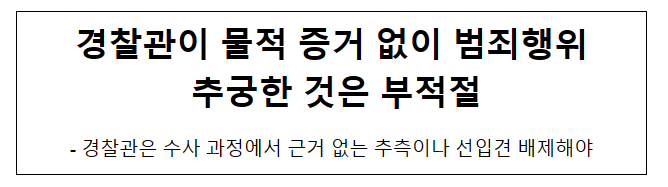 경찰관이 물적 증거 없이 범죄행위 추궁한 것은 부적절

- 경찰관은 수사 과정에서 근거 없는 추측이나 선입견 배제해야